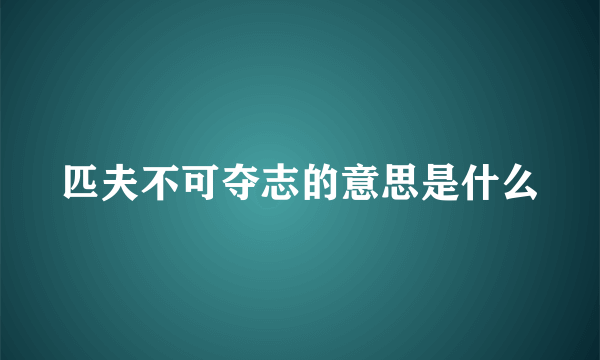 匹夫不可夺志的意思是什么